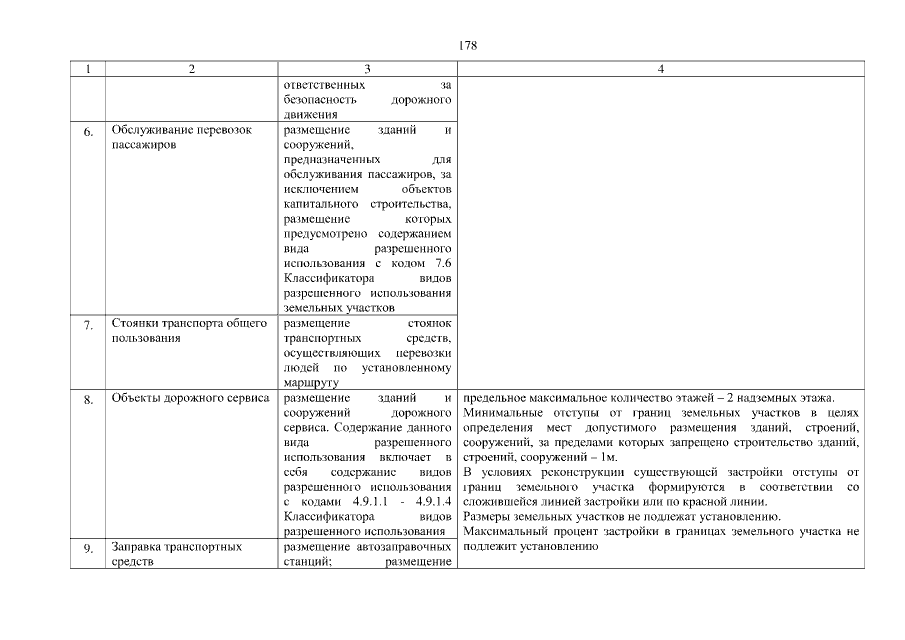 178

| 1 | 2 | 3 | 4 |
|---|---|---|---|
| | | ответственных за безопасность дорожного движения | |
| 6. | Обслуживание перевозок пассажиров | размещение зданий и сооружений, предназначенных для обслуживания пассажиров, за исключением объектов капитального строительства, размещение которых предусмотрено содержанием вида разрешенного использования с кодом 7.6 Классификатора видов разрешенного использования земельных участков | |
| 7. | Стоянки транспорта общего пользования | размещение стоянок транспортных средств, осуществляющих перевозки людей по установленному маршруту | |
| 8. | Объекты дорожного сервиса | размещение зданий и сооружений дорожного сервиса. Содержание данного вида разрешенного использования включает в себя содержание видов разрешенного использования с кодами 4.9.1.1 - 4.9.1.4 Классификатора видов разрешенного использования | предельное максимальное количество этажей – 2 надземных этажа. Минимальные отступы от границ земельных участков в целях определения мест допустимого размещения зданий, строений, сооружений, за пределами которых запрещено строительство зданий, строений, сооружений – 1м. В условиях реконструкции существующей застройки отступы от границ земельного участка формируются в соответствии со сложившейся линией застройки или по красной линии. Размеры земельных участков не подлежат установлению. Максимальный процент застройки в границах земельного участка не подлежит установлению |
| 9. | Заправка транспортных средств | размещение автозаправочных станций; размещение | |